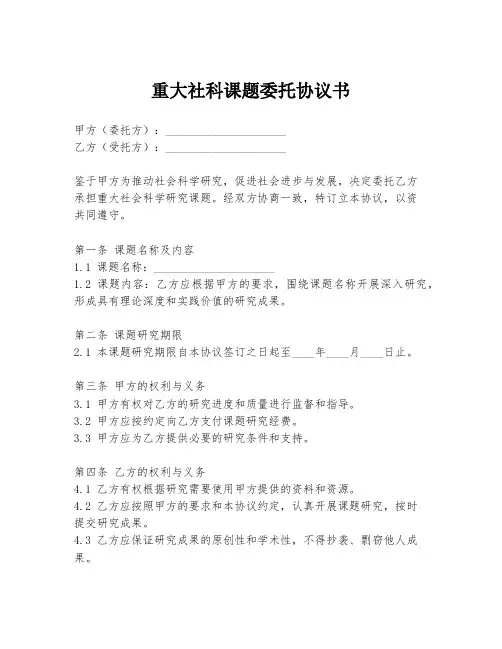 重大社科课题委托协议书

甲方（委托方）：____________________
乙方（受托方）：____________________

鉴于甲方为推动社会科学研究，促进社会进步与发展，决定委托乙方承担重大社会科学研究课题。经双方协商一致，特订立本协议，以资共同遵守。

第一条 课题名称及内容
1.1 课题名称：____________________
1.2 课题内容：乙方应根据甲方的要求，围绕课题名称开展深入研究，形成具有理论深度和实践价值的研究成果。

第二条 课题研究期限
2.1 本课题研究期限自本协议签订之日起至____年____月____日止。

第三条 甲方的权利与义务
3.1 甲方有权对乙方的研究进度和质量进行监督和指导。
3.2 甲方应按约定向乙方支付课题研究经费。
3.3 甲方应为乙方提供必要的研究条件和支持。

第四条 乙方的权利与义务
4.1 乙方有权根据研究需要使用甲方提供的资料和资源。
4.2 乙方应按照甲方的要求和本协议约定，认真开展课题研究，按时提交研究成果。
4.3 乙方应保证研究成果的原创性和学术性，不得抄袭、剽窃他人成果。